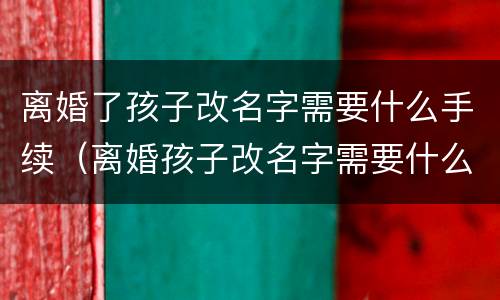 离婚了孩子改名字需要什么手续（离婚孩子改名字需要什么